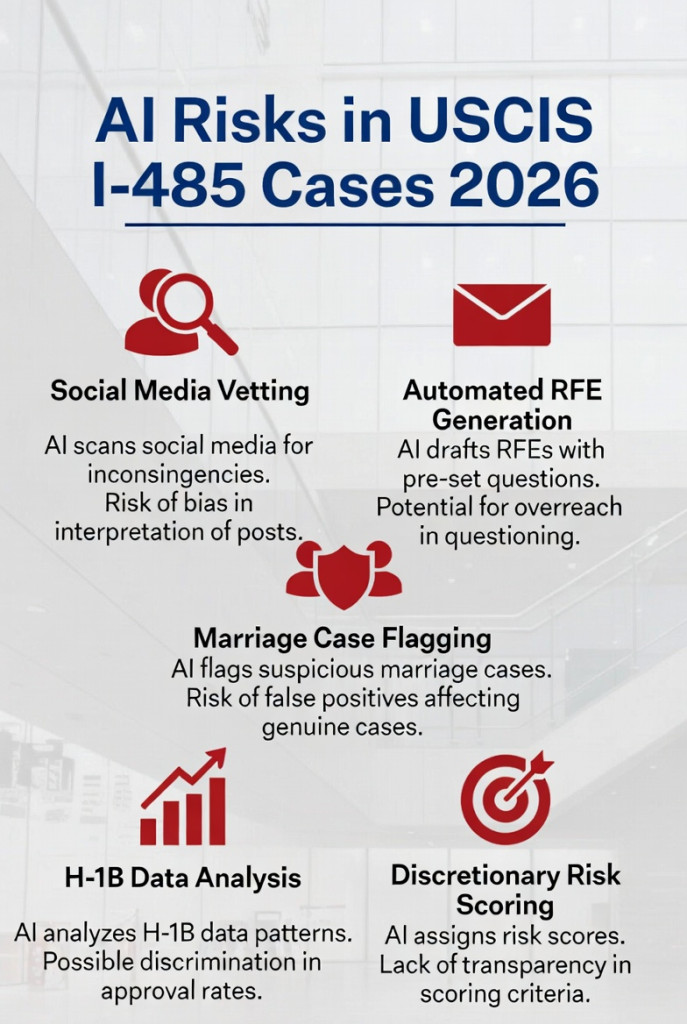 AI Risks in USCIS I-485 Cases 2026

Social Media Vetting

AI scans social media for inconsingencies. Risk of bias in interpretation of posts.

Automated RFE Generation

AI drafts RFEs with pre-set questions. Potential for overreach in questioning.

Marriage Case Flagging

AI flags suspicious marriage cases. Risk of false positives affecting genuine cases.

H-1B Data Analysis

AI analyzes H-1B data patterns. Possible discrimination in approval rates.

Discretionary Risk Scoring

AI assigns risk scores. Lack of transparency in scoring criteria.